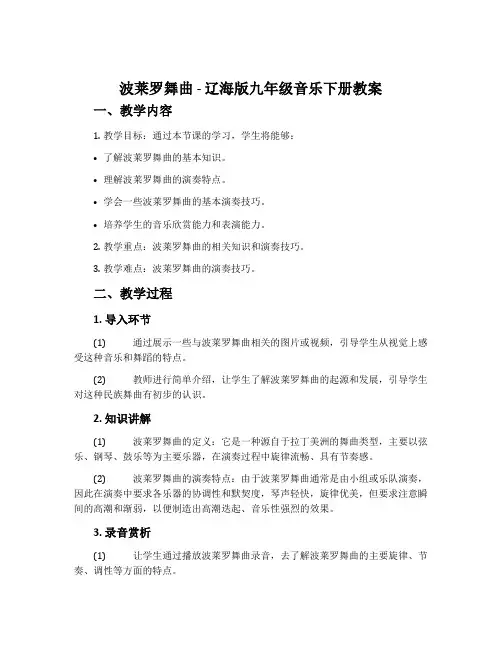 波莱罗舞曲 - 辽海版九年级音乐下册教案

一、教学内容

1. 教学目标：通过本节课的学习，学生将能够：

• 了解波莱罗舞曲的基本知识。

• 理解波莱罗舞曲的演奏特点。

• 学会一些波莱罗舞曲的基本演奏技巧。

• 培养学生的音乐欣赏能力和表演能力。

2. 教学重点：波莱罗舞曲的相关知识和演奏技巧。

3. 教学难点：波莱罗舞曲的演奏技巧。

二、教学过程

1. 导入环节

(1) 通过展示一些与波莱罗舞曲相关的图片或视频，引导学生从视觉上感受这种音乐和舞蹈的特点。

(2) 教师进行简单介绍，让学生了解波莱罗舞曲的起源和发展，引导学生对这种民族舞曲有初步的认识。

2. 知识讲解

(1) 波莱罗舞曲的定义：它是一种源自于拉丁美洲的舞曲类型，主要以弦乐、钢琴、鼓乐等为主要乐器，在演奏过程中旋律流畅、具有节奏感。

(2) 波莱罗舞曲的演奏特点：由于波莱罗舞曲通常是由小组或乐队演奏，因此在演奏中要求各乐器的协调性和默契度，琴声轻快，旋律优美，但要求注意瞬间的高潮和渐弱，以便制造出高潮迭起、音乐性强烈的效果。

3. 录音赏析

(1) 让学生通过播放波莱罗舞曲录音，去了解波莱罗舞曲的主要旋律、节奏、调性等方面的特点。